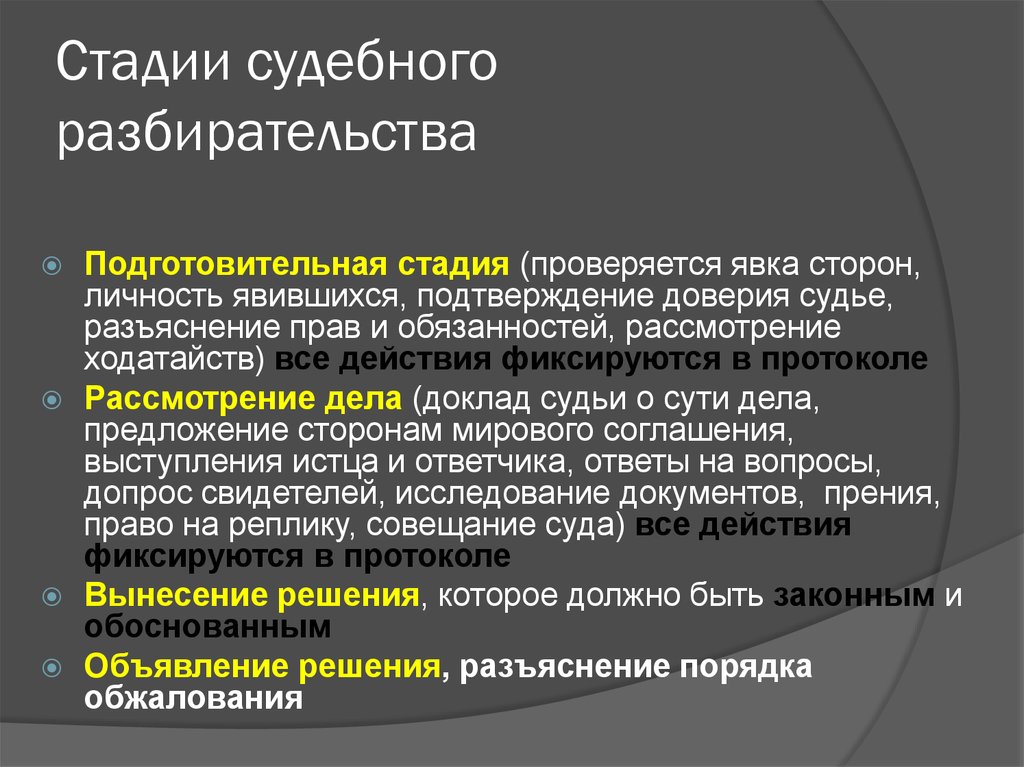 Стадии судебного разбирательства

Подготовительная стадия (проверяется явка сторон, личность явившихся, подтверждение доверия судье, разъяснение прав и обязанностей, рассмотрение ходатайств) все действия фиксируются в протоколе

Рассмотрение дела (доклад судьи о сути дела, предложение сторонам мирового соглашения, выступления истца и ответчика, ответы на вопросы, допрос свидетелей, исследование документов, прения, право на реплику, совещание суда) все действия фиксируются в протоколе

Вынесение решения, которое должно быть законным и обоснованным

Объявление решения, разъяснение порядка обжалования